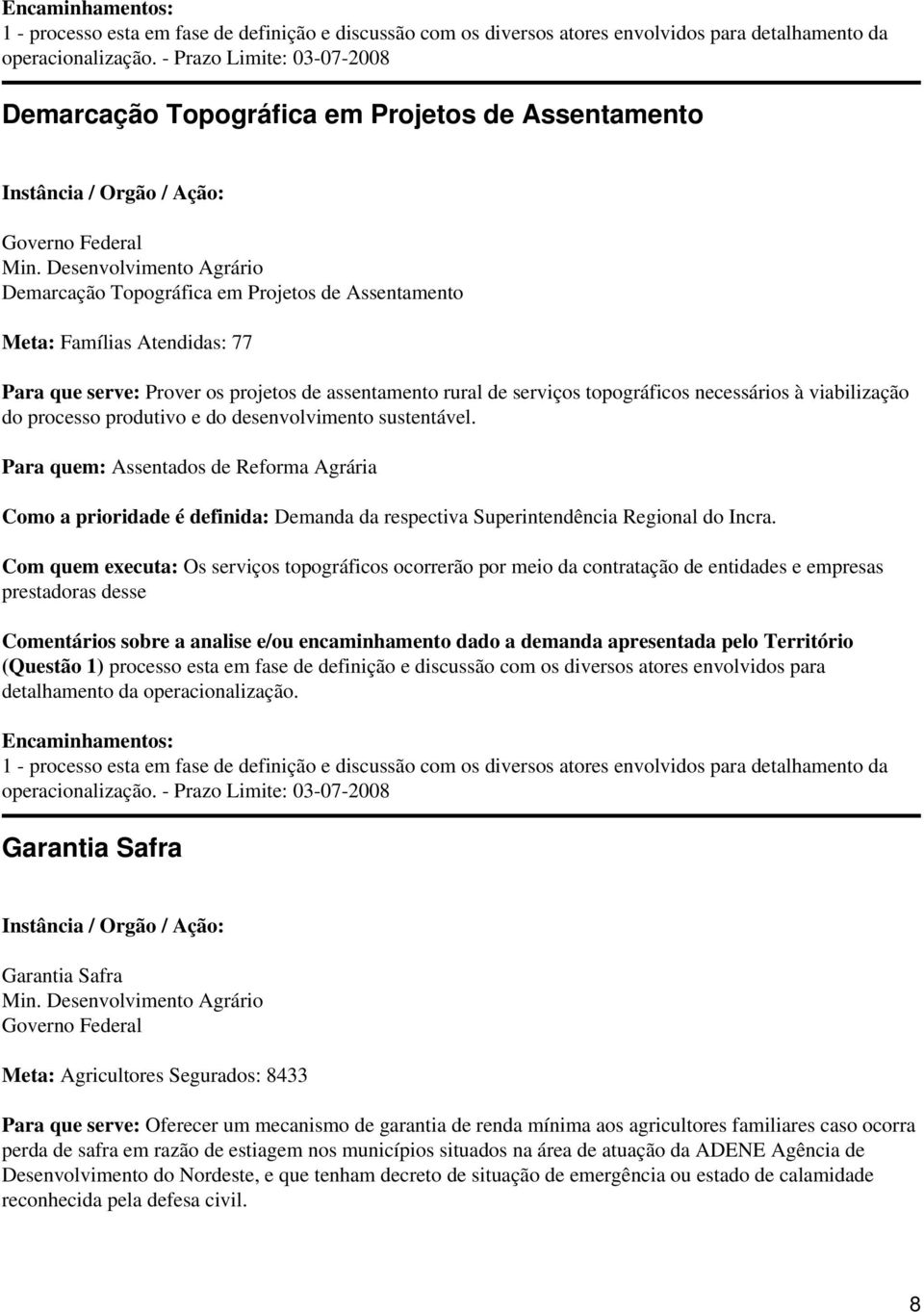 Encaminhamentos:
1 - processo esta em fase de definição e discussão com os diversos atores envolvidos para detalhamento da operacionalização. - Prazo Limite: 03-07-2008

Demarcação Topográfica em Projetos de Assentamento

Instância / Orgão / Ação:

Governo Federal
Min. Desenvolvimento Agrário
Demarcação Topográfica em Projetos de Assentamento

Meta: Famílias Atendidas: 77

Para que serve: Prover os projetos de assentamento rural de serviços topográficos necessários à viabilização do processo produtivo e do desenvolvimento sustentável.

Para quem: Assentados de Reforma Agrária

Como a prioridade é definida: Demanda da respectiva Superintendência Regional do Incra.

Com quem executa: Os serviços topográficos ocorrerão por meio da contratação de entidades e empresas prestadoras desse

Comentários sobre a analise e/ou encaminhamento dado a demanda apresentada pelo Território (Questão 1) processo esta em fase de definição e discussão com os diversos atores envolvidos para detalhamento da operacionalização.

Encaminhamentos:
1 - processo esta em fase de definição e discussão com os diversos atores envolvidos para detalhamento da operacionalização. - Prazo Limite: 03-07-2008

Garantia Safra

Instância / Orgão / Ação:

Garantia Safra
Min. Desenvolvimento Agrário
Governo Federal

Meta: Agricultores Segurados: 8433

Para que serve: Oferecer um mecanismo de garantia de renda mínima aos agricultores familiares caso ocorra perda de safra em razão de estiagem nos municípios situados na área de atuação da ADENE Agência de Desenvolvimento do Nordeste, e que tenham decreto de situação de emergência ou estado de calamidade reconhecida pela defesa civil.

8